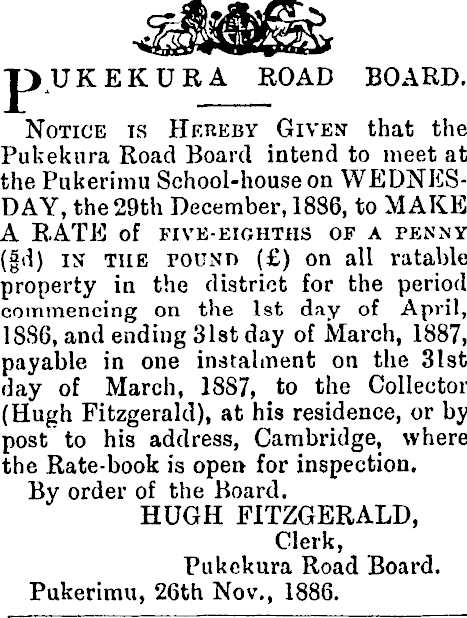 PUKEKURA ROAD BOARD.

NOTICE IS HEREBY GIVEN that the Pukekura Road Board intend to meet at the Pukerimu School-house on WEDNESDAY, the 29th December, 1886, to MAKE A RATE of FIVE-EIGHTHS OF A PENNY ($\frac{5}{8}$d) IN THE POUND (£) on all ratable property in the district for the period commencing on the 1st day of April, 1886, and ending 31st day of March, 1887, payable in one instalment on the 31st day of March, 1887, to the Collector (Hugh Fitzgerald), at his residence, or by post to his address, Cambridge, where the Rate-book is open for inspection.

By order of the Board.

HUGH FITZGERALD,
Clerk,
Pukekura Road Board.

Pukerimu, 26th Nov., 1886.